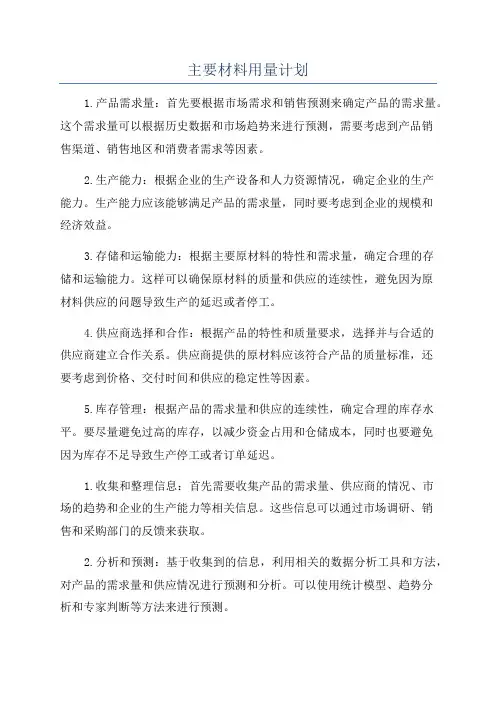 主要材料用量计划

1.产品需求量：首先要根据市场需求和销售预测来确定产品的需求量。这个需求量可以根据历史数据和市场趋势来进行预测，需要考虑到产品销售渠道、销售地区和消费者需求等因素。

2.生产能力：根据企业的生产设备和人力资源情况，确定企业的生产能力。生产能力应该能够满足产品的需求量，同时要考虑到企业的规模和经济效益。

3.存储和运输能力：根据主要原材料的特性和需求量，确定合理的存储和运输能力。这样可以确保原材料的质量和供应的连续性，避免因为原材料供应的问题导致生产的延迟或者停工。

4.供应商选择和合作：根据产品的特性和质量要求，选择并与合适的供应商建立合作关系。供应商提供的原材料应该符合产品的质量标准，还要考虑到价格、交付时间和供应的稳定性等因素。

5.库存管理：根据产品的需求量和供应的连续性，确定合理的库存水平。要尽量避免过高的库存，以减少资金占用和仓储成本，同时也要避免因为库存不足导致生产停工或者订单延迟。

1.收集和整理信息：首先需要收集产品的需求量、供应商的情况、市场的趋势和企业的生产能力等相关信息。这些信息可以通过市场调研、销售和采购部门的反馈来获取。

2.分析和预测：基于收集到的信息，利用相关的数据分析工具和方法，对产品的需求量和供应情况进行预测和分析。可以使用统计模型、趋势分析和专家判断等方法来进行预测。